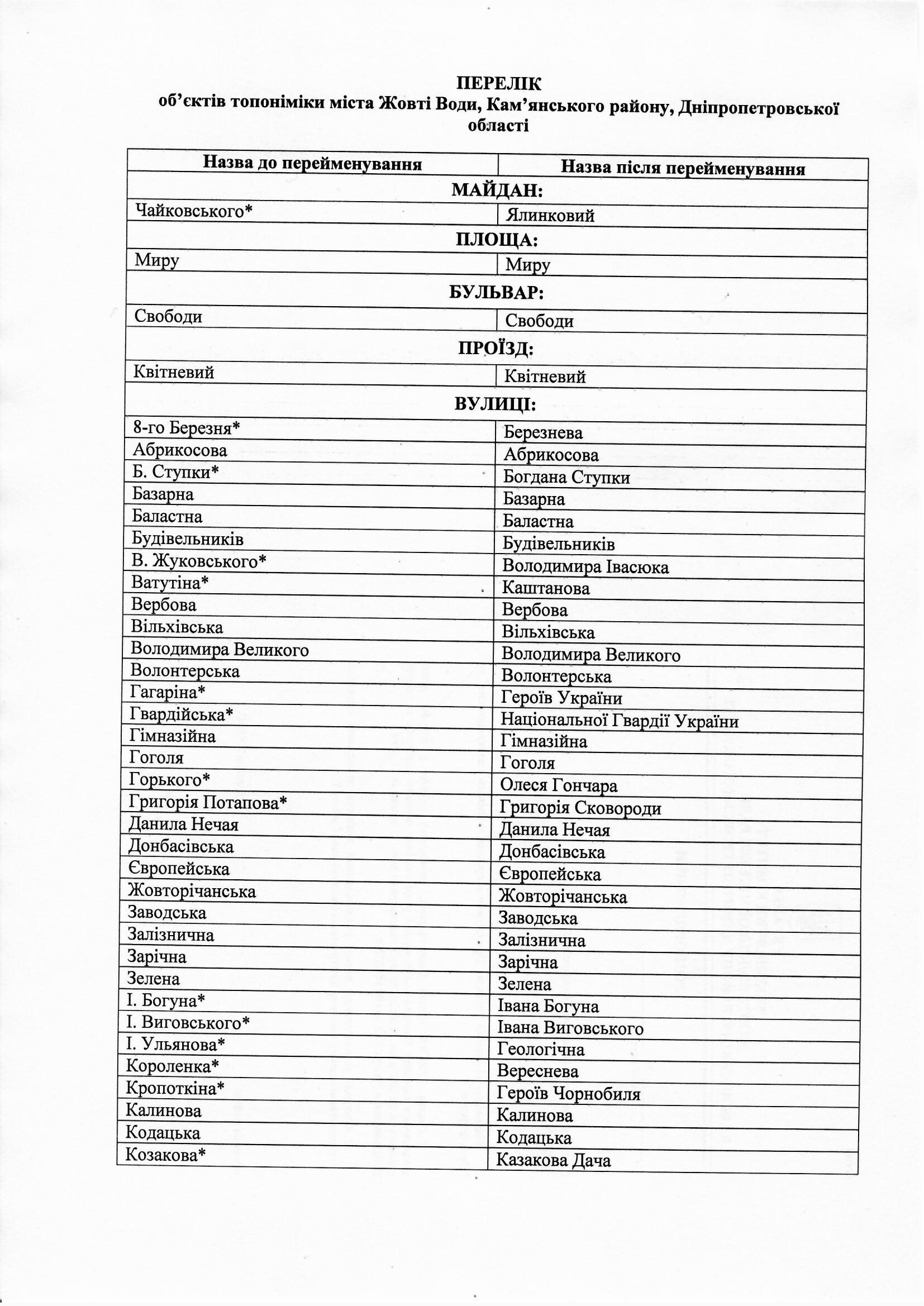 ПЕРЕЛІК
об'єктів топоніміки міста Жовті Води, Кам'янського району, Дніпропетровської області

| Назва до перейменування | Назва після перейменування |
|---|---|
| МАЙДАН: | |
| Чайковського* | Ялинковий |
| ПЛОЩА: | |
| Миру | Миру |
| БУЛЬВАР: | |
| Свободи | Свободи |
| ПРОЇЗД: | |
| Квітневий | Квітневий |
| ВУЛИЦІ: | |
| 8-го Березня* | Березнева |
| Абрикосова | Абрикосова |
| Б. Ступки* | Богдана Ступки |
| Базарна | Базарна |
| Баластна | Баластна |
| Будівельників | Будівельників |
| В. Жуковського* | Володимира Івасюка |
| Ватутіна* | Каштанова |
| Вербова | Вербова |
| Вільхівська | Вільхівська |
| Володимира Великого | Володимира Великого |
| Волонтерська | Волонтерська |
| Гагаріна* | Героїв України |
| Гвардійська* | Національної Гвардії України |
| Гімназійна | Гімназійна |
| Гоголя | Гоголя |
| Горького* | Олеся Гончара |
| Григорія Потапова* | Григорія Сковороди |
| Данила Нечая | Данила Нечая |
| Донбасівська | Донбасівська |
| Європейська | Європейська |
| Жовторічанська | Жовторічанська |
| Заводська | Заводська |
| Залізнична | Залізнична |
| Зарічна | Зарічна |
| Зелена | Зелена |
| І. Богуна* | Івана Богуна |
| І. Виговського* | Івана Виговського |
| І. Ульянова* | Геологічна |
| Короленка* | Вереснева |
| Кропоткіна* | Героїв Чорнобиля |
| Калинова | Калинова |
| Кодацька | Кодацька |
| Козакова* | Казакова Дача |